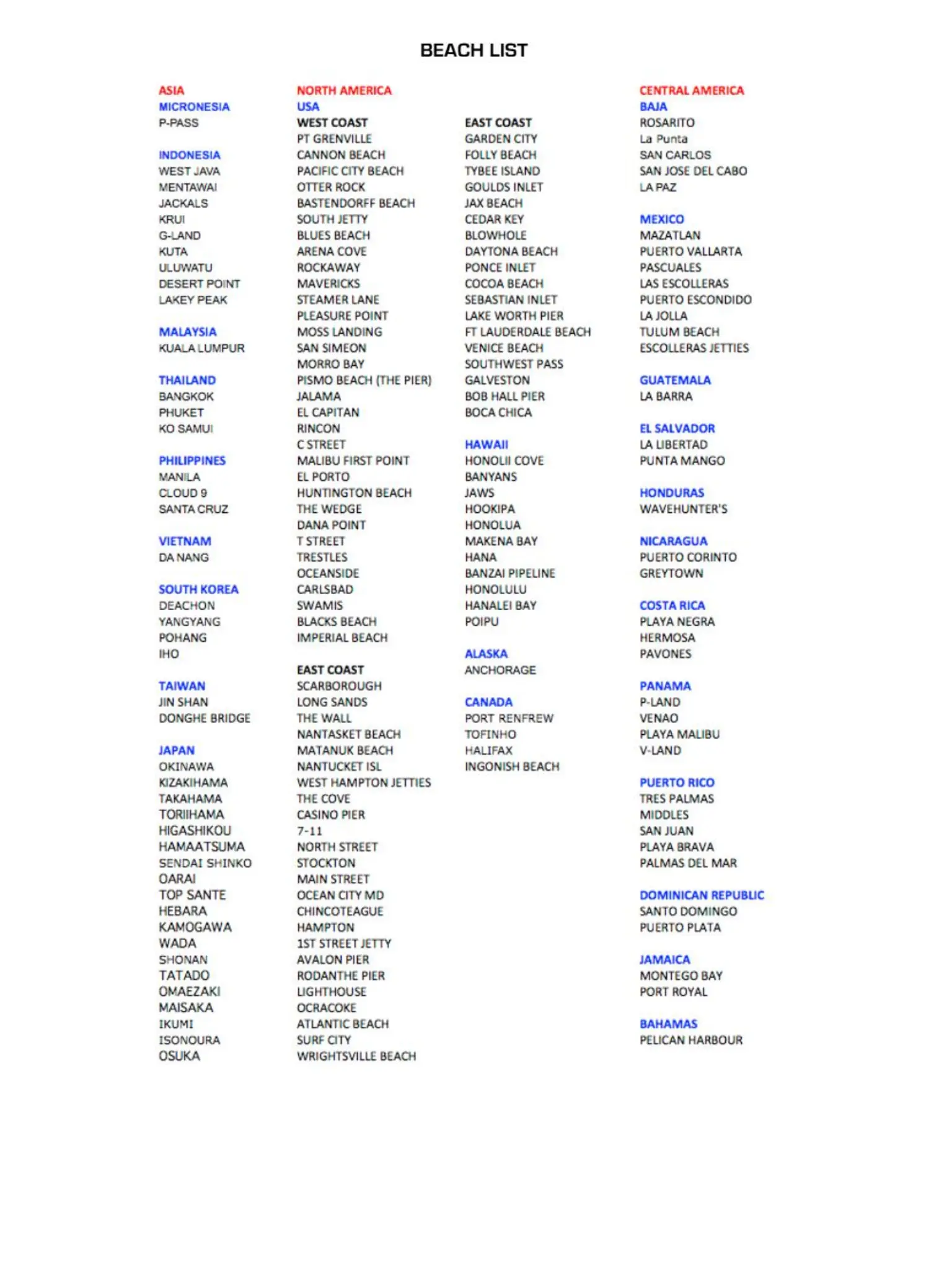 BEACH LIST

ASIA
MICRONESIA
P-PASS

INDONESIA
WEST JAVA
MENTAWAI
JACKALS
KRUI
G-LAND
KUTA
ULUWATU
DESERT POINT
LAKEY PEAK

MALAYSIA
KUALA LUMPUR

THAILAND
BANGKOK
PHUKET
KO SAMUI

PHILIPPINES
MANILA
CLOUD 9
SANTA CRUZ

VIETNAM
DA NANG

SOUTH KOREA
DEACHON
YANGYANG
POHANG
IHO

TAIWAN
JIN SHAN
DONGHE BRIDGE

JAPAN
OKINAWA
KIZAKIHAMA
TAKAHAMA
TORIIHAMA
HIGASHIKOU
HAMAATSUMA
SENDAI SHINKO
OARAI
TOP SANTE
HEBARA
KAMOGAWA
WADA
SHONAN
TATADO
OMAEZAKI
MAISAKA
IKUMI
ISONOURA
OSUKA

NORTH AMERICA
USA
WEST COAST
PT GRENVILLE
CANNON BEACH
PACIFIC CITY BEACH
OTTER ROCK
BASTENDORFF BEACH
SOUTH JETTY
BLUES BEACH
ARENA COVE
ROCKAWAY
MAVERICKS
STEAMER LANE
PLEASURE POINT
MOSS LANDING
SAN SIMEON
MORRO BAY
PISMO BEACH (THE PIER)
JALAMA
EL CAPITAN
RINCON
C STREET
MALIBU FIRST POINT
EL PORTO
HUNTINGTON BEACH
THE WEDGE
DANA POINT
T STREET
TRESTLES
OCEANSIDE
CARLSBAD
SWAMIS
BLACKS BEACH
IMPERIAL BEACH

EAST COAST
SCARBOROUGH
LONG SANDS
THE WALL
NANTASKET BEACH
MATANUK BEACH
NANTUCKET ISL
WEST HAMPTON JETTIES
THE COVE
CASINO PIER
7-11
NORTH STREET
STOCKTON
MAIN STREET
OCEAN CITY MD
CHINCOTEAGUE
HAMPTON
1ST STREET JETTY
AVALON PIER
RODANTHE PIER
LIGHTHOUSE
OCRACOKE
ATLANTIC BEACH
SURF CITY
WRIGHTSVILLE BEACH

EAST COAST
GARDEN CITY
FOLLY BEACH
TYBEE ISLAND
GOULDS INLET
JAX BEACH
CEDAR KEY
BLOWHOLE
DAYTONA BEACH
PONCE INLET
COCOA BEACH
SEBASTIAN INLET
LAKE WORTH PIER
FT LAUDERDALE BEACH
VENICE BEACH
SOUTHWEST PASS
GALVESTON
BOB HALL PIER
BOCA CHICA

HAWAII
HONOLII COVE
BANYANS
JAWS
HOOKIPA
HONOLUA
MAKENA BAY
HANA
BANZAI PIPELINE
HONOLULU
HANALEI BAY
POIPU

ALASKA
ANCHORAGE

CANADA
PORT RENFREW
TOFINHO
HALIFAX
INGONISH BEACH

CENTRAL AMERICA
BAJA
ROSARITO
La Punta
SAN CARLOS
SAN JOSE DEL CABO
LA PAZ

MEXICO
MAZATLAN
PUERTO VALLARTA
PASCUALES
LAS ESCOLLERAS
PUERTO ESCONDIDO
LA JOLLA
TULUM BEACH
ESCOLLERAS JETTIES

GUATEMALA
LA BARRA

EL SALVADOR
LA LIBERTAD
PUNTA MANGO

HONDURAS
WAVEHUNTER'S

NICARAGUA
PUERTO CORINTO
GREYTOWN

COSTA RICA
PLAYA NEGRA
HERMOSA
PAVONES

PANAMA
P-LAND
VENAO
PLAYA MALIBU
V-LAND

PUERTO RICO
TRES PALMAS
MIDDLES
SAN JUAN
PLAYA BRAVA
PALMAS DEL MAR

DOMINICAN REPUBLIC
SANTO DOMINGO
PUERTO PLATA

JAMAICA
MONTEGO BAY
PORT ROYAL

BAHAMAS
PELICAN HARBOUR